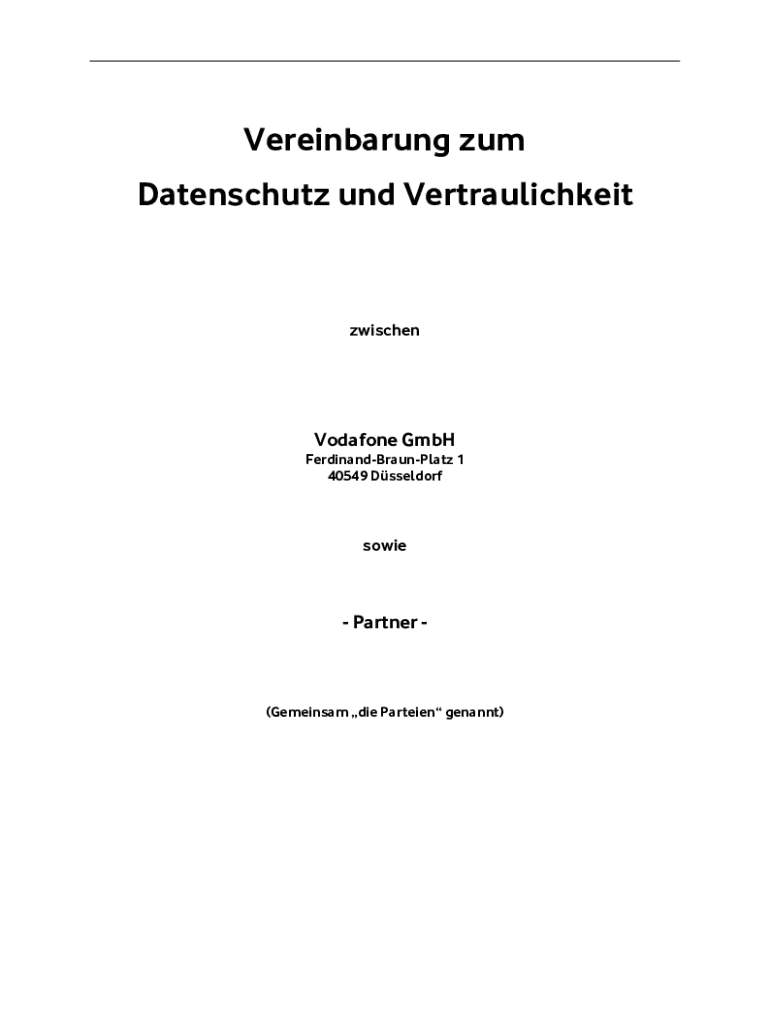 Vereinbarung zum
Datenschutz und Vertraulichkeit

zwischen

Vodafone GmbH
Ferdinand-Braun-Platz 1
40549 Düsseldorf

sowie

- Partner -

(Gemeinsam „die Parteien“ genannt)